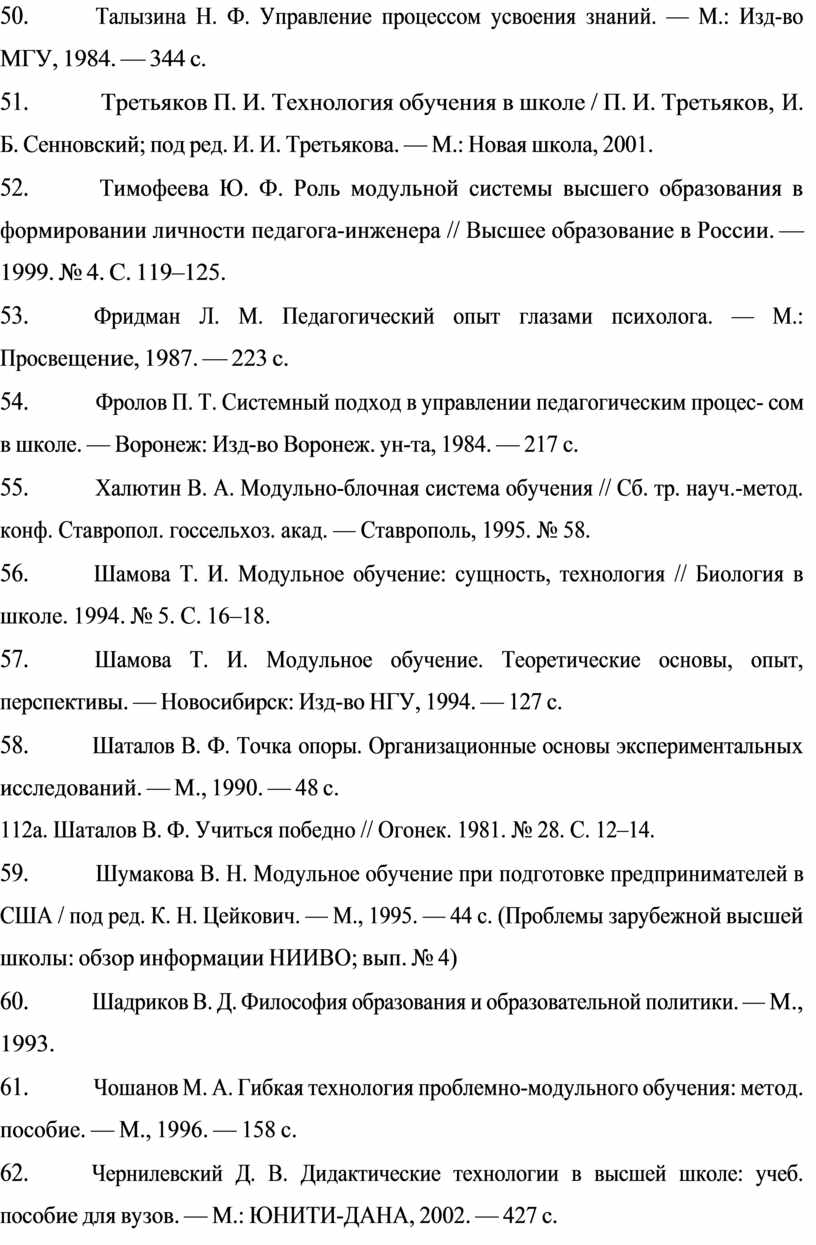 50. Талызина Н. Ф. Управление процессом усвоения знаний. — М.: Изд-во МГУ, 1984. — 344 с.

51. Третьяков П. И. Технология обучения в школе / П. И. Третьяков, И. Б. Сенновский; под ред. И. И. Третьякова. — М.: Новая школа, 2001.

52. Тимофеева Ю. Ф. Роль модульной системы высшего образования в формировании личности педагога-инженера // Высшее образование в России. — 1999. № 4. С. 119–125.

53. Фридман Л. М. Педагогический опыт глазами психолога. — М.: Просвещение, 1987. — 223 с.

54. Фролов П. Т. Системный подход в управлении педагогическим процес- сом в школе. — Воронеж: Изд-во Воронеж. ун-та, 1984. — 217 с.

55. Халютин В. А. Модульно-блочная система обучения // Сб. тр. науч.-метод. конф. Ставропол. госсельхоз. акад. — Ставрополь, 1995. № 58.

56. Шамова Т. И. Модульное обучение: сущность, технология // Биология в школе. 1994. № 5. С. 16–18.

57. Шамова Т. И. Модульное обучение. Теоретические основы, опыт, перспективы. — Новосибирск: Изд-во НГУ, 1994. — 127 с.

58. Шаталов В. Ф. Точка опоры. Организационные основы экспериментальных исследований. — М., 1990. — 48 с.

112а. Шаталов В. Ф. Учиться победно // Огонек. 1981. № 28. С. 12–14.

59. Шумакова В. Н. Модульное обучение при подготовке предпринимателей в США / под ред. К. Н. Цейкович. — М., 1995. — 44 с. (Проблемы зарубежной высшей школы: обзор информации НИИВО; вып. № 4)

60. Шадриков В. Д. Философия образования и образовательной политики. — М., 1993.

61. Чошанов М. А. Гибкая технология проблемно-модульного обучения: метод. пособие. — М., 1996. — 158 с.

62. Чернилевский Д. В. Дидактические технологии в высшей школе: учеб. пособие для вузов. — М.: ЮНИТИ-ДАНА, 2002. — 427 с.